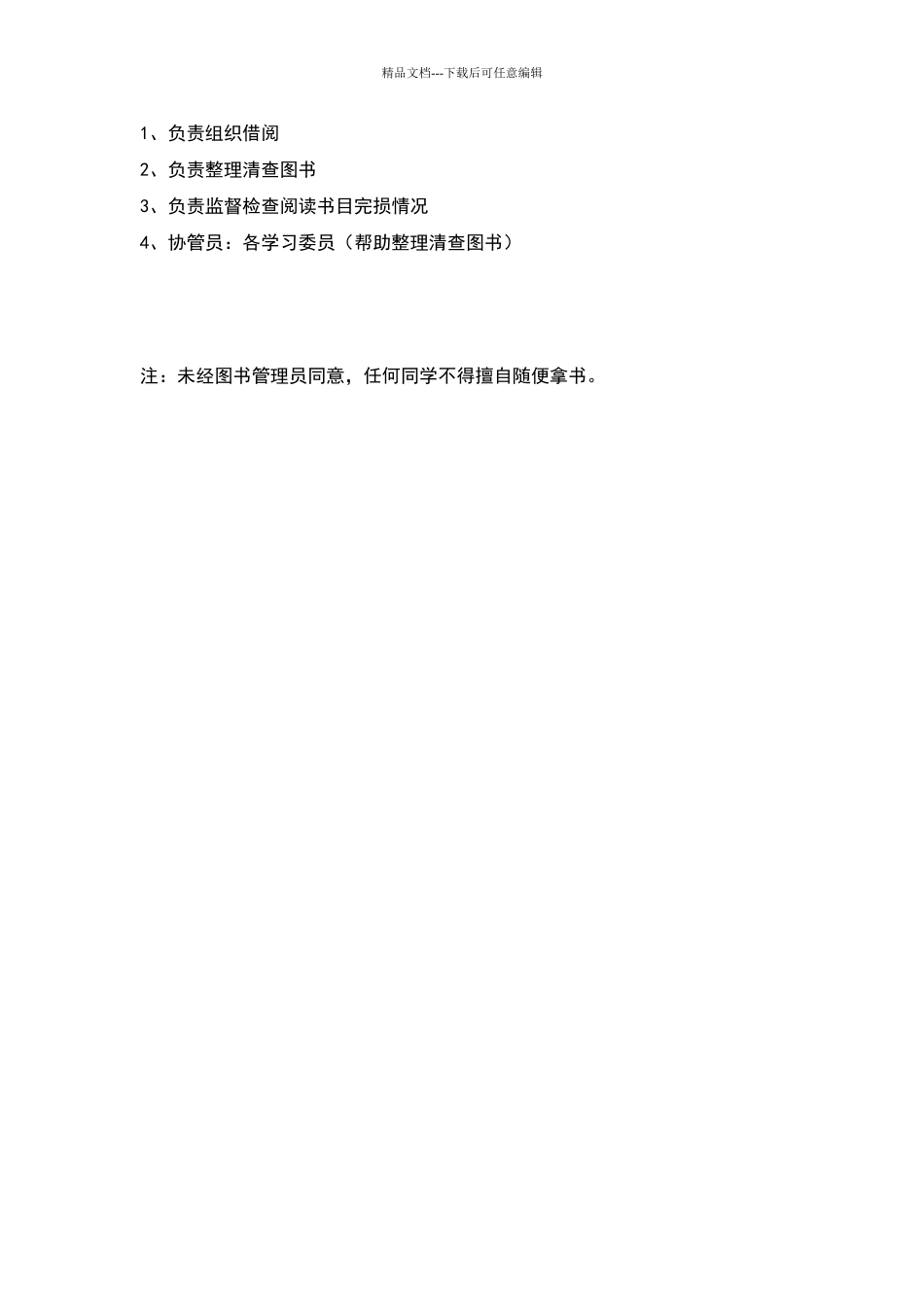 精品文档---下载后可任意编辑

1、负责组织借阅

2、负责整理清查图书

3、负责监督检查阅读书目完损情况

4、协管员：各学习委员（帮助整理清查图书）

注：未经图书管理员同意，任何同学不得擅自随便拿书。